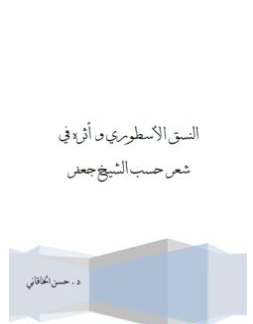 النسق الأسطوري و أثره في

شعر حسب الشيخ جعفر

د . حسن الخاقاني